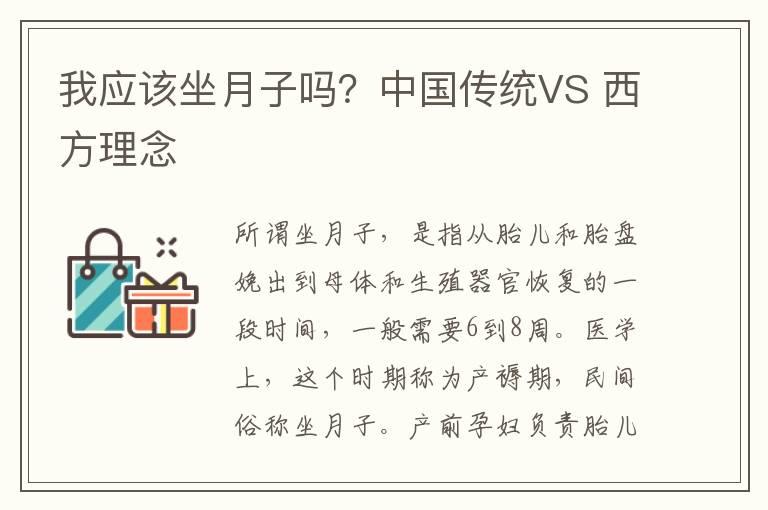 我应该坐月子吗？中国传统VS 西方理念

所谓坐月子，是指从胎儿和胎盘娩出到母体和生殖器官恢复的一段时间，一般需要6到8周。医学上，这个时期称为产褥期，民间俗称坐月子。产前孕妇负责胎儿